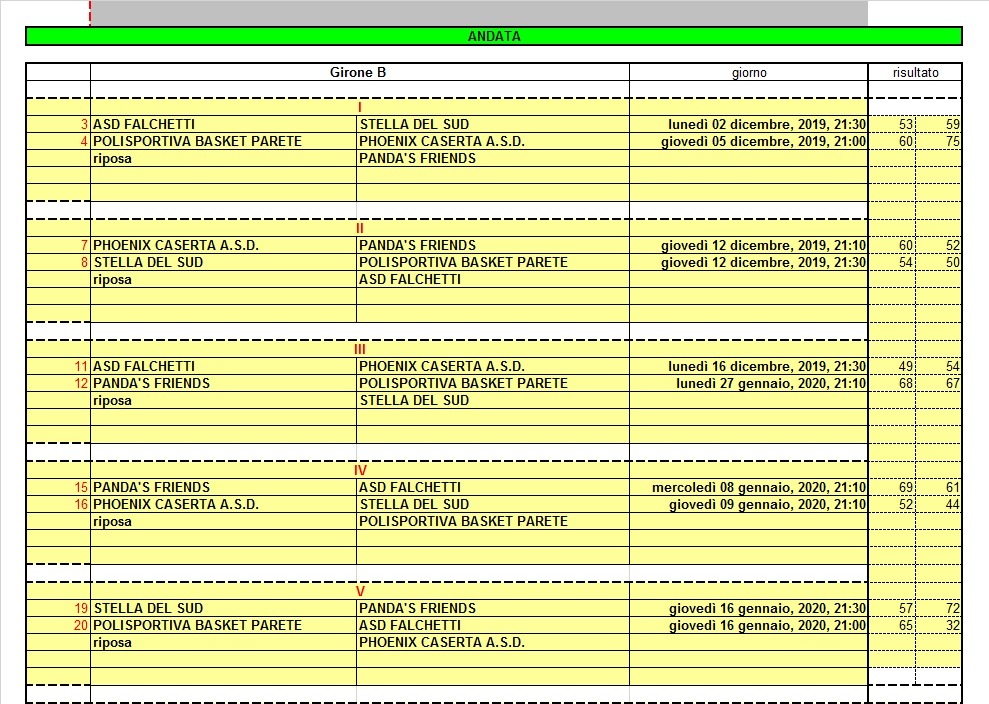 ANDATA

| | Girone B | | giorno | risultato | |
|---|---|---|---|---|---|
| | I | | | | |
| 3 | ASD FALCHETTI | STELLA DEL SUD | lunedì 02 dicembre, 2019, 21:30 | 53 | 59 |
| 4 | POLISPORTIVA BASKET PARETE | PHOENIX CASERTA A.S.D. | giovedì 05 dicembre, 2019, 21:00 | 60 | 75 |
| | riposa | PANDA'S FRIENDS | | | |
| | II | | | | |
| 7 | PHOENIX CASERTA A.S.D. | PANDA'S FRIENDS | giovedì 12 dicembre, 2019, 21:10 | 60 | 52 |
| 8 | STELLA DEL SUD | POLISPORTIVA BASKET PARETE | giovedì 12 dicembre, 2019, 21:30 | 54 | 50 |
| | riposa | ASD FALCHETTI | | | |
| | III | | | | |
| 11 | ASD FALCHETTI | PHOENIX CASERTA A.S.D. | lunedì 16 dicembre, 2019, 21:30 | 49 | 54 |
| 12 | PANDA'S FRIENDS | POLISPORTIVA BASKET PARETE | lunedì 27 gennaio, 2020, 21:10 | 68 | 67 |
| | riposa | STELLA DEL SUD | | | |
| | IV | | | | |
| 15 | PANDA'S FRIENDS | ASD FALCHETTI | mercoledì 08 gennaio, 2020, 21:10 | 69 | 61 |
| 16 | PHOENIX CASERTA A.S.D. | STELLA DEL SUD | giovedì 09 gennaio, 2020, 21:10 | 52 | 44 |
| | riposa | POLISPORTIVA BASKET PARETE | | | |
| | V | | | | |
| 19 | STELLA DEL SUD | PANDA'S FRIENDS | giovedì 16 gennaio, 2020, 21:30 | 57 | 72 |
| 20 | POLISPORTIVA BASKET PARETE | ASD FALCHETTI | giovedì 16 gennaio, 2020, 21:00 | 65 | 32 |
| | riposa | PHOENIX CASERTA A.S.D. | | | |